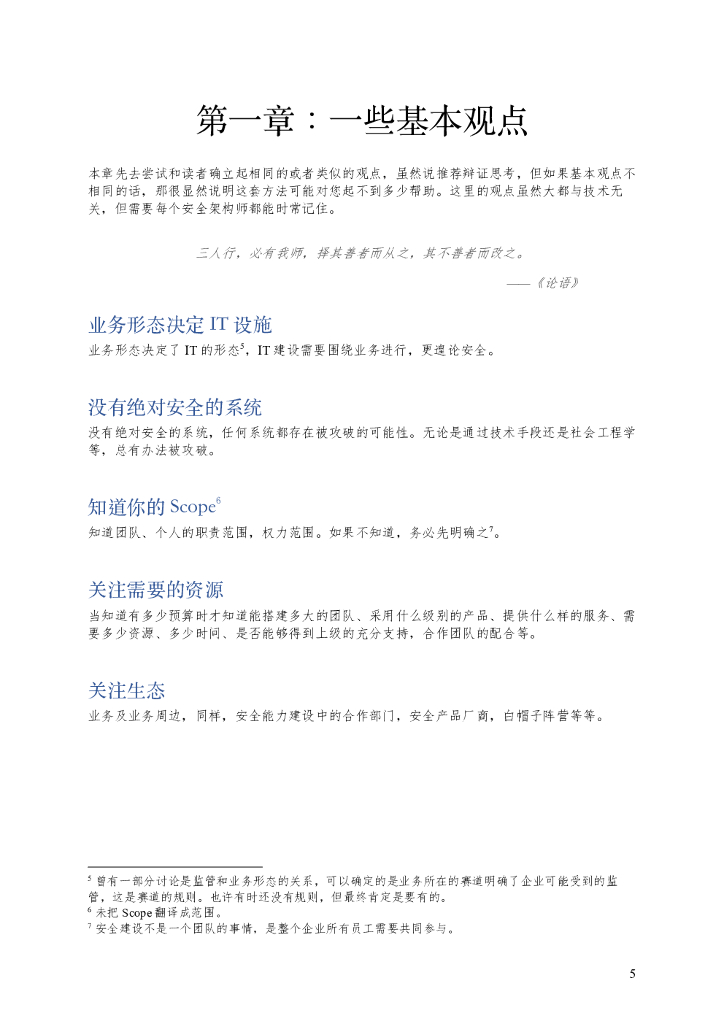 第一章：一些基本观点

本章先去尝试和读者确立起相同的或者类似的观点，虽然说推荐辩证思考，但如果基本观点不相同的话，那很显然说明这套方法可能对您起不到多少帮助。这里的观点虽然大都与技术无关，但需要每个安全架构师都能时常记住。

三人行，必有我师，择其善者而从之，其不善者而改之。

——《论语》

业务形态决定 IT 设施

业务形态决定了 IT 的形态$^5$，IT 建设需要围绕业务进行，更遑论安全。

没有绝对安全的系统

没有绝对安全的系统，任何系统都存在被攻破的可能性。无论是通过技术手段还是社会工程学等，总有办法被攻破。

知道你的 Scope$^6$

知道团队、个人的职责范围，权力范围。如果不知道，务必先明确之$^7$。

关注需要的资源

当知道有多少预算时才知道能搭建多大的团队、采用什么级别的产品、提供什么样的服务、需要多少资源、多少时间、是否能够得到上级的充分支持，合作团队的配合等。

关注生态

业务及业务周边，同样，安全能力建设中的合作部门，安全产品厂商，白帽子阵营等等。

$^5$ 曾有一部分讨论是监管和业务形态的关系，可以确定的是业务所在的赛道明确了企业可能受到的监管，这是赛道的规则。也许有时还没有规则，但最终肯定是要有的。
$^6$ 未把 Scope 翻译成范围。
$^7$ 安全建设不是一个团队的事情，是整个企业所有员工需要共同参与。

5